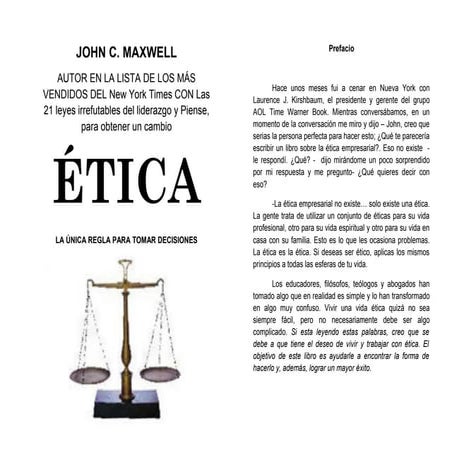 JOHN C. MAXWELL

AUTOR EN LA LISTA DE LOS MÁS VENDIDOS DEL New York Times CON Las 21 leyes irrefutables del liderazgo y Piense, para obtener un cambio

ÉTICA

LA ÚNICA REGLA PARA TOMAR DECISIONES

Prefacio

Hace unos meses fui a cenar en Nueva York con Laurence J. Kirshbaum, el presidente y gerente del grupo AOL Time Warner Book. Mientras conversábamos, en un momento de la conversación me miro y dijo – John, creo que serías la persona perfecta para hacer esto; ¿Qué te parecería escribir un libro sobre la ética empresarial?. Eso no existe - le respondí. ¿Qué? - dijo mirándome un poco sorprendido por mi respuesta y me pregunto- ¿Qué quieres decir con eso?

-La ética empresarial no existe.... solo existe una ética. La gente trata de utilizar un conjunto de éticas para su vida profesional, otro para su vida espiritual y otro para su vida en casa con su familia. Esto es lo que les ocasiona problemas. La ética es la ética. Si deseas ser ético, aplicas los mismos principios a todas las esferas de tu vida.

Los educadores, filósofos, teólogos y abogados han tomado algo que en realidad es simple y lo han transformado en algo muy confuso. Vivir una vida ética quizá no sea siempre fácil, pero no necesariamente debe ser algo complicado. Si esta leyendo estas palabras, creo que se debe a que tiene el deseo de vivir y trabajar con ética. El objetivo de este libro es ayudarle a encontrar la forma de hacerlo y, además, lograr un mayor éxito.